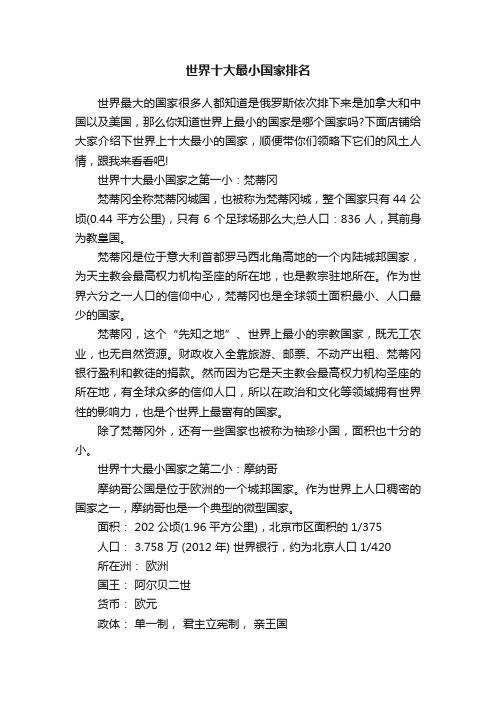 世界十大最小国家排名

世界最大的国家很多人都知道是俄罗斯依次排下来是加拿大和中国以及美国，那么你知道世界上最小的国家是哪个国家吗?下面店铺给大家介绍下世界上十大最小的国家，顺便带你们领略下它们的风土人情，跟我来看看吧!

世界十大最小国家之第一小：梵蒂冈

梵蒂冈全称梵蒂冈城国，也被称为梵蒂冈城，整个国家只有 44 公顷(0.44 平方公里)，只有 6 个足球场那么大;总人口：836 人，其前身为教皇国。

梵蒂冈是位于意大利首都罗马西北角高地的一个内陆城邦国家，为天主教会最高权力机构圣座的所在地，也是教宗驻地所在。作为世界六分之一人口的信仰中心，梵蒂冈也是全球领土面积最小、人口最少的国家。

梵蒂冈，这个“先知之地”、世界上最小的宗教国家，既无工农业，也无自然资源。财政收入全靠旅游、邮票、不动产出租、梵蒂冈银行盈利和教徒的捐款。然而因为它是天主教会最高权力机构圣座的所在地，有全球众多的信仰人口，所以在政治和文化等领域拥有世界性的影响力，也是个世界上最富有的国家。

除了梵蒂冈外，还有一些国家也被称为袖珍小国，面积也十分的小。

世界十大最小国家之第二小：摩纳哥

摩纳哥公国是位于欧洲的一个城邦国家。作为世界上人口稠密的国家之一，摩纳哥也是一个典型的微型国家。

面积： 202 公顷(1.96 平方公里)，北京市区面积的 1/375

人口： 3.758 万 (2012 年) 世界银行，约为北京人口 1/420

所在洲： 欧洲

国王： 阿尔贝二世

货币： 欧元

政体： 单一制， 君主立宪制， 亲王国